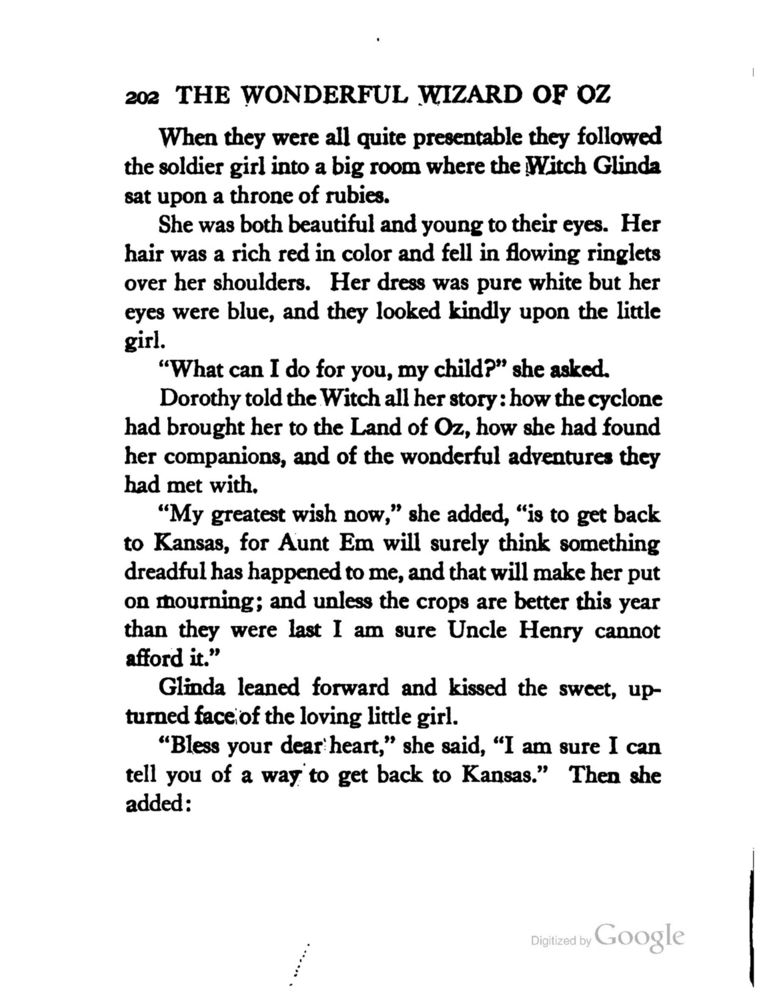 202 THE WONDERFUL WIZARD OF OZ

When they were all quite presentable they followed the soldier girl into a big room where the Witch Glinda sat upon a throne of rubies.

She was both beautiful and young to their eyes. Her hair was a rich red in color and fell in flowing ringlets over her shoulders. Her dress was pure white but her eyes were blue, and they looked kindly upon the little girl.

"What can I do for you, my child?" she asked.

Dorothy told the Witch all her story: how the cyclone had brought her to the Land of Oz, how she had found her companions, and of the wonderful adventures they had met with.

"My greatest wish now," she added, "is to get back to Kansas, for Aunt Em will surely think something dreadful has happened to me, and that will make her put on mourning; and unless the crops are better this year than they were last I am sure Uncle Henry cannot afford it."

Glinda leaned forward and kissed the sweet, upturned face of the loving little girl.

"Bless your dear heart," she said, "I am sure I can tell you of a way to get back to Kansas." Then she added:

Digitized by Google